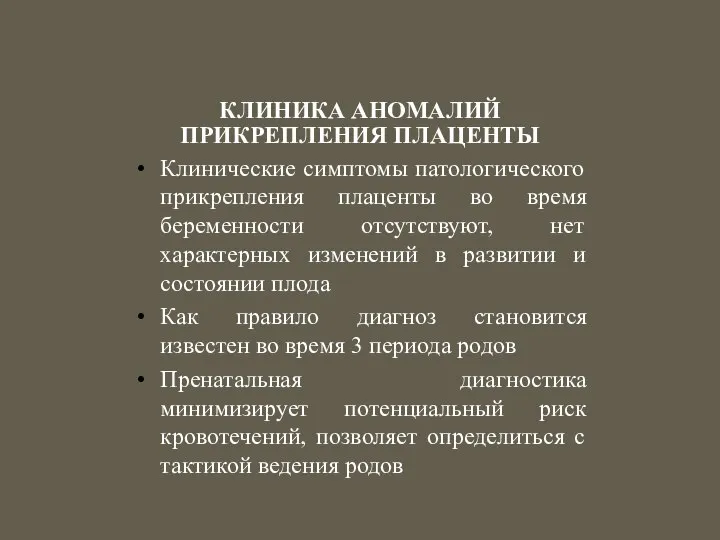 КЛИНИКА АНОМАЛИЙ ПРИКРЕПЛЕНИЯ ПЛАЦЕНТЫ

• Клинические симптомы патологического прикрепления плаценты во время беременности отсутствуют, нет характерных изменений в развитии и состоянии плода

• Как правило диагноз становится известен во время 3 периода родов

• Пренатальная диагностика минимизирует потенциальный риск кровотечений, позволяет определиться с тактикой ведения родов